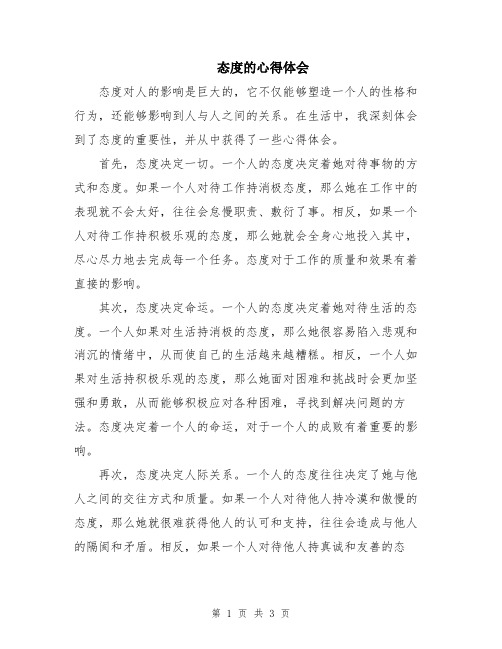 态度的心得体会

态度对人的影响是巨大的，它不仅能够塑造一个人的性格和行为，还能够影响到人与人之间的关系。在生活中，我深刻体会到了态度的重要性，并从中获得了一些心得体会。

首先，态度决定一切。一个人的态度决定着她对待事物的方式和态度。如果一个人对待工作持消极态度，那么她在工作中的表现就不会太好，往往会怠慢职责、敷衍了事。相反，如果一个人对待工作持积极乐观的态度，那么她就会全身心地投入其中，尽心尽力地去完成每一个任务。态度对于工作的质量和效果有着直接的影响。

其次，态度决定命运。一个人的态度决定着她对待生活的态度。一个人如果对生活持消极的态度，那么她很容易陷入悲观和消沉的情绪中，从而使自己的生活越来越糟糕。相反，一个人如果对生活持积极乐观的态度，那么她面对困难和挑战时会更加坚强和勇敢，从而能够积极应对各种困难，寻找到解决问题的方法。态度决定着一个人的命运，对于一个人的成败有着重要的影响。

再次，态度决定人际关系。一个人的态度往往决定了她与他人之间的交往方式和质量。如果一个人对待他人持冷漠和傲慢的态度，那么她就很难获得他人的认可和支持，往往会造成与他人的隔阂和矛盾。相反，如果一个人对待他人持真诚和友善的态

第 1 页 共 3 页